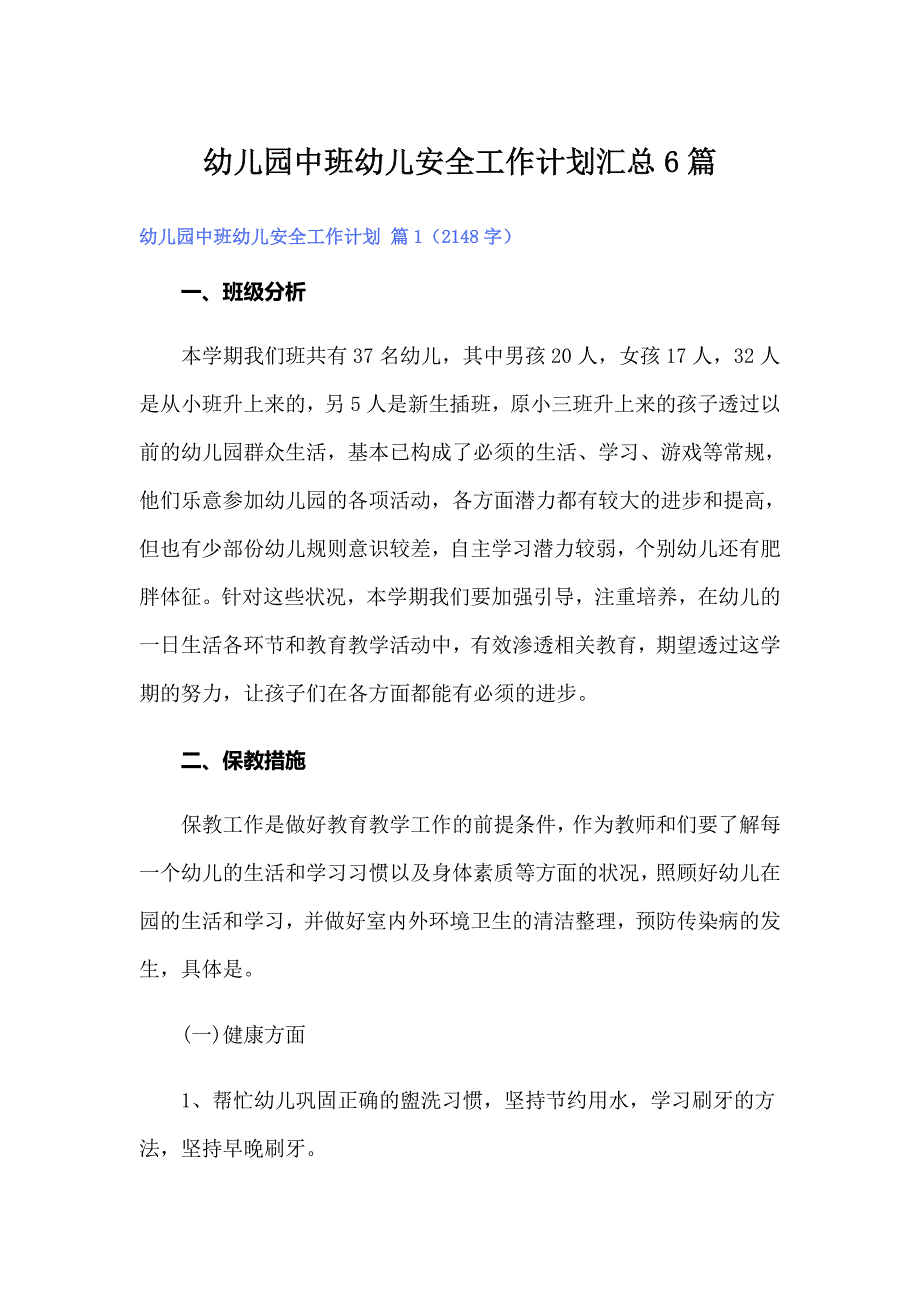 幼儿园中班幼儿安全工作计划汇总6篇

幼儿园中班幼儿安全工作计划 篇1（2148字）

一、班级分析

本学期我们班共有37名幼儿，其中男孩20人，女孩17人，32人是从小班升上来的，另5人是新生插班，原小三班升上来的孩子透过以前的幼儿园群众生活，基本已构成了必须的生活、学习、游戏等常规，他们乐意参加幼儿园的各项活动，各方面潜力都有较大的进步和提高，但也有少部份幼儿规则意识较差，自主学习潜力较弱，个别幼儿还有肥胖体征。针对这些状况，本学期我们要加强引导，注重培养，在幼儿的一日生活各环节和教育教学活动中，有效渗透相关教育，期望透过这学期的努力，让孩子们在各方面都能有必须的进步。

二、保教措施

保教工作是做好教育教学工作的前提条件，作为教师和们要了解每一个幼儿的生活和学习习惯以及身体素质等方面的状况，照顾好幼儿在园的生活和学习，并做好室内外环境卫生的清洁整理，预防传染病的发生，具体是。

(一)健康方面

1、帮忙幼儿巩固正确的盥洗习惯，坚持节约用水，学习刷牙的方法，坚持早晚刷牙。